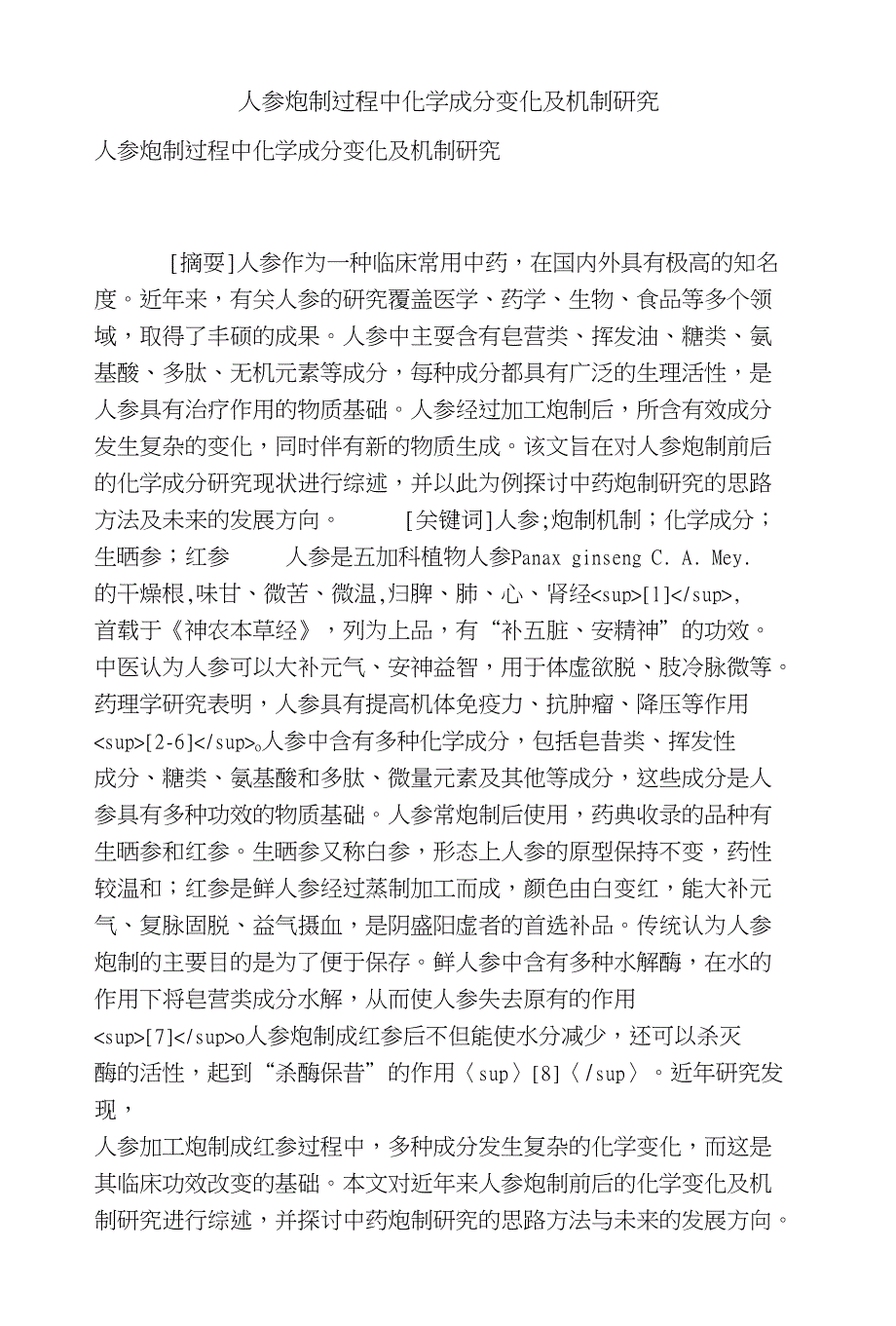 人参炮制过程中化学成分变化及机制研究

人参炮制过程中化学成分变化及机制研究

[摘要]人参作为一种临床常用中药，在国内外具有极高的知名度。近年来，有关人参的研究覆盖医学、药学、生物、食品等多个领域，取得了丰硕的成果。人参中主要含有皂营类、挥发油、糖类、氨基酸、多肽、无机元素等成分，每种成分都具有广泛的生理活性，是人参具有治疗作用的物质基础。人参经过加工炮制后，所含有效成分发生复杂的变化，同时伴有新的物质生成。该文旨在对人参炮制前后的化学成分研究现状进行综述，并以此为例探讨中药炮制研究的思路方法及未来的发展方向。 [关键词]人参;炮制机制；化学成分；生晒参；红参 人参是五加科植物人参Panax ginseng C. A. Mey. 的干燥根,味甘、微苦、微温,归脾、肺、心、肾经<sup>[1]</sup>, 首载于《神农本草经》，列为上品，有“补五脏、安精神”的功效。中医认为人参可以大补元气、安神益智，用于体虚欲脱、肢冷脉微等。药理学研究表明，人参具有提高机体免疫力、抗肿瘤、降压等作用<sup>[2-6]</sup>。人参中含有多种化学成分，包括皂昔类、挥发性成分、糖类、氨基酸和多肽、微量元素及其他等成分，这些成分是人参具有多种功效的物质基础。人参常炮制后使用，药典收录的品种有生晒参和红参。生晒参又称白参，形态上人参的原型保持不变，药性较温和；红参是鲜人参经过蒸制加工而成，颜色由白变红，能大补元气、复脉固脱、益气摄血，是阴盛阳虚者的首选补品。传统认为人参炮制的主要目的是为了便于保存。鲜人参中含有多种水解酶，在水的作用下将皂营类成分水解，从而使人参失去原有的作用<sup>[7]</sup>o人参炮制成红参后不但能使水分减少，还可以杀灭酶的活性，起到“杀酶保昔”的作用〈sup〉[8]〈/sup〉。近年研究发现，

人参加工炮制成红参过程中，多种成分发生复杂的化学变化，而这是其临床功效改变的基础。本文对近年来人参炮制前后的化学变化及机制研究进行综述，并探讨中药炮制研究的思路方法与未来的发展方向。